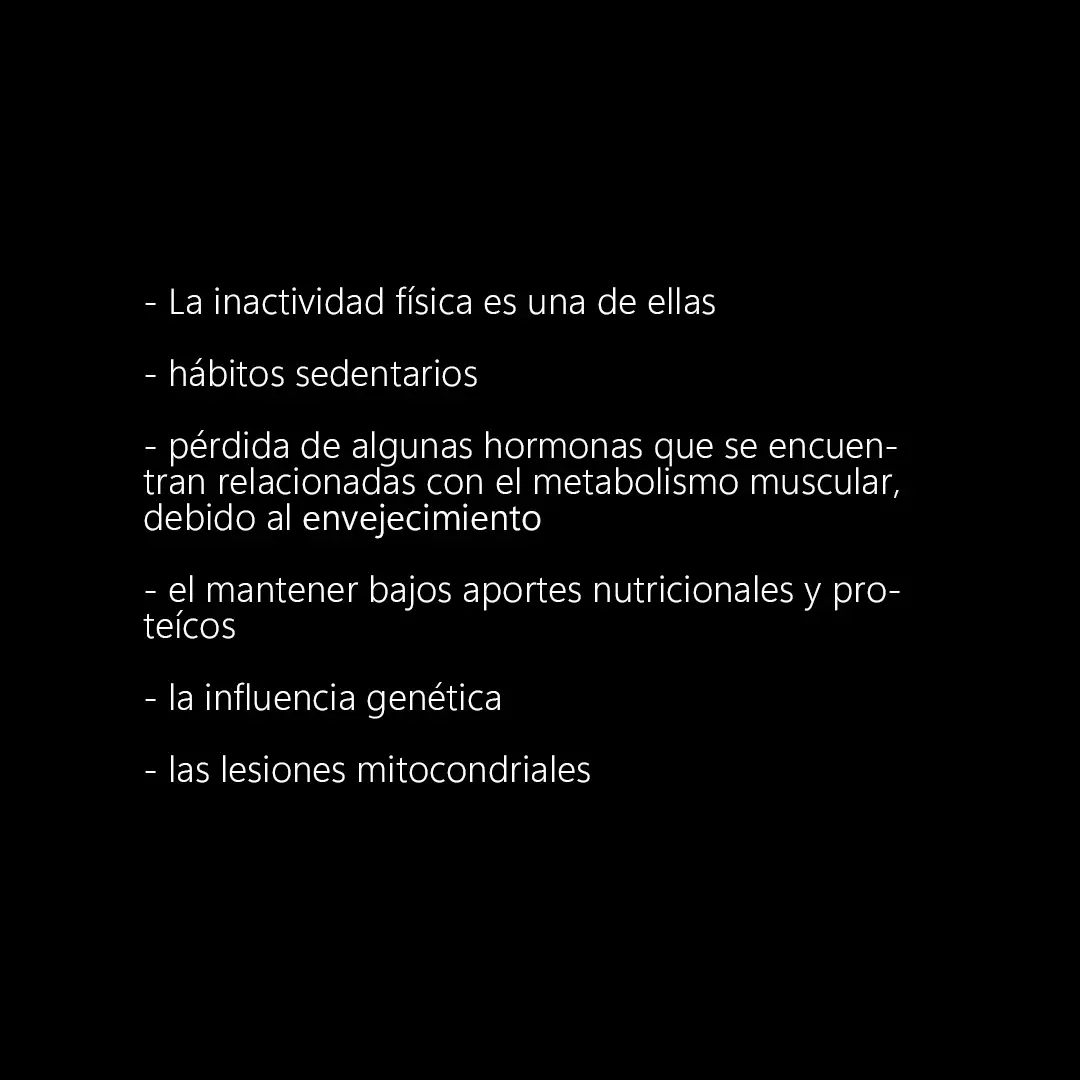 - La inactividad física es una de ellas

- hábitos sedentarios

- pérdida de algunas hormonas que se encuentran relacionadas con el metabolismo muscular, debido al envejecimiento

- el mantener bajos aportes nutricionales y proteícos

- la influencia genética

- las lesiones mitocondriales